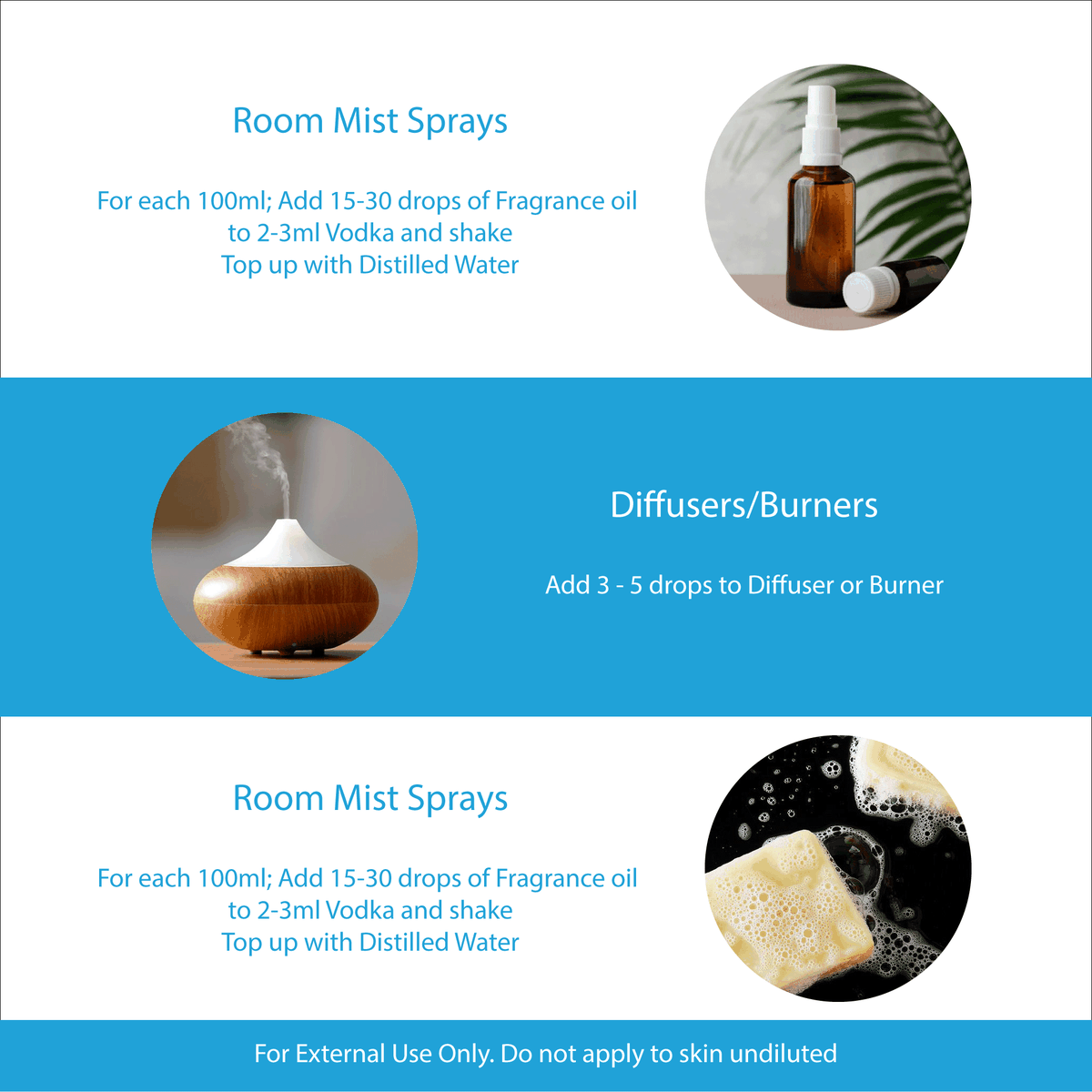 Room Mist Sprays

For each 100ml; Add 15-30 drops of Fragrance oil to 2-3ml Vodka and shake
Top up with Distilled Water

Diffusers/Burners

Add 3 - 5 drops to Diffuser or Burner

Room Mist Sprays

For each 100ml; Add 15-30 drops of Fragrance oil to 2-3ml Vodka and shake
Top up with Distilled Water

For External Use Only. Do not apply to skin undiluted